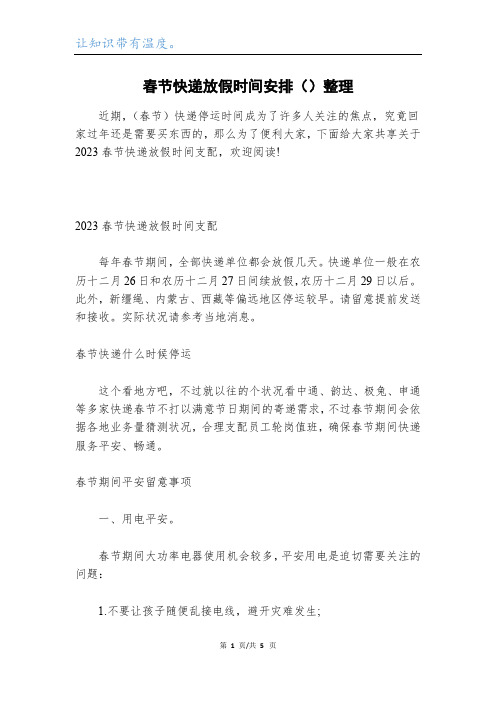 让知识带有温度。

春节快递放假时间安排（）整理

近期，（春节）快递停运时间成为了许多人关注的焦点，究竟回家过年还是需要买东西的，那么为了便利大家，下面给大家共享关于2023春节快递放假时间支配，欢迎阅读!

2023春节快递放假时间支配

每年春节期间，全部快递单位都会放假几天。快递单位一般在农历十二月26日和农历十二月27日间续放假，农历十二月29日以后。此外，新缰绳、内蒙古、西藏等偏远地区停运较早。请留意提前发送和接收。实际状况请参考当地消息。

春节快递什么时候停运

这个看地方吧，不过就以往的个状况看中通、韵达、极兔、申通等多家快递春节不打以满意节日期间的寄递需求，不过春节期间会依据各地业务量猜测状况，合理支配员工轮岗值班，确保春节期间快递服务平安、畅通。

春节期间平安留意事项

一、用电平安。

春节期间大功率电器使用机会较多，平安用电是迫切需要关注的问题：

1.不要让孩子随便乱接电线，避开灾难发生;

第 1 页/共 5 页